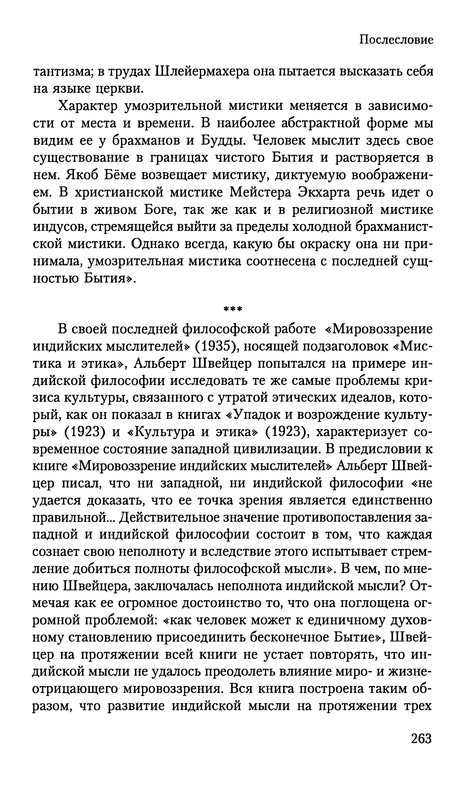 Послесловие

тантизма; в трудах Шлейермахера она пытается высказать себя на языке церкви.

Характер умозрительной мистики меняется в зависимости от места и времени. В наиболее абстрактной форме мы видим ее у брахманов и Будды. Человек мыслит здесь свое существование в границах чистого Бытия и растворяется в нем. Якоб Бёме возвещает мистику, диктуемую воображением. В христианской мистике Мейстера Экхарта речь идет о бытии в живом Боге, так же как и в религиозной мистике индусов, стремящейся выйти за пределы холодной брахманистской мистики. Однако всегда, какую бы окраску она ни принимала, умозрительная мистика соотнесена с последней сущностью Бытия».

***

В своей последней философской работе «Мировоззрение индийских мыслителей» (1935), носящей подзаголовок «Мистика и этика», Альберт Швейцер попытался на примере индийской философии исследовать те же самые проблемы кризиса культуры, связанного с утратой этических идеалов, который, как он показал в книгах «Упадок и возрождение культуры» (1923) и «Культура и этика» (1923), характеризует современное состояние западной цивилизации. В предисловии к книге «Мировоззрение индийских мыслителей» Альберт Швейцер писал, что ни западной, ни индийской философии «не удается доказать, что ее точка зрения является единственно правильной... Действительное значение противопоставления западной и индийской философии состоит в том, что каждая сознает свою неполноту и вследствие этого испытывает стремление добиться полноты философской мысли». В чем, по мнению Швейцера, заключалась неполнота индийской мысли? Отмечая как ее огромное достоинство то, что она поглощена огромной проблемой: «как человек может к единичному духовному становлению присоединить бесконечное Бытие», Швейцер на протяжении всей книги не устает повторять, что индийской мысли не удалось преодолеть влияние миро- и жизнеотрицающего мировоззрения. Вся книга построена таким образом, что развитие индийской мысли на протяжении трех

263